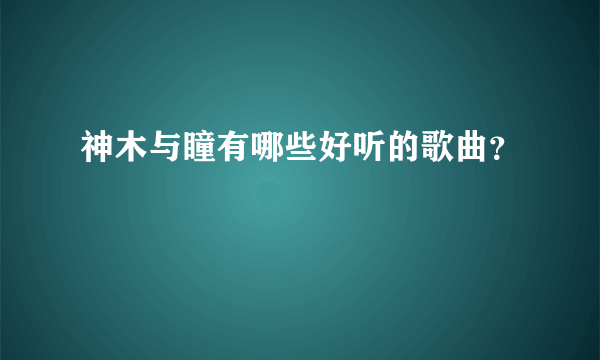 神木与瞳有哪些好听的歌曲？